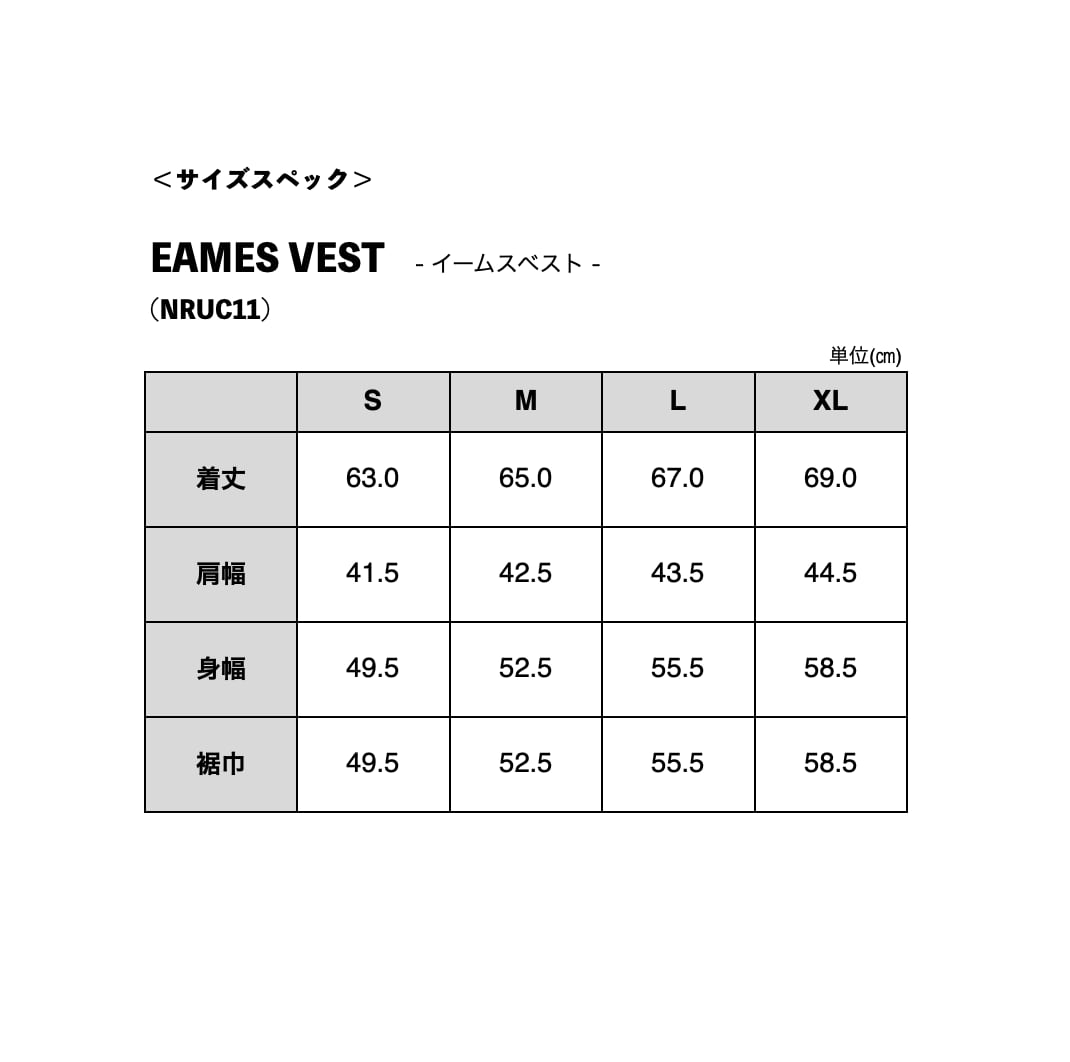 ＜サイズスペック＞

EAMES VEST - イームスベスト -

（NRUC11）

単位(㎝)

|  | S | M | L | XL |
|---|---|---|---|---|
| 着丈 | 63.0 | 65.0 | 67.0 | 69.0 |
| 肩幅 | 41.5 | 42.5 | 43.5 | 44.5 |
| 身幅 | 49.5 | 52.5 | 55.5 | 58.5 |
| 裾巾 | 49.5 | 52.5 | 55.5 | 58.5 |